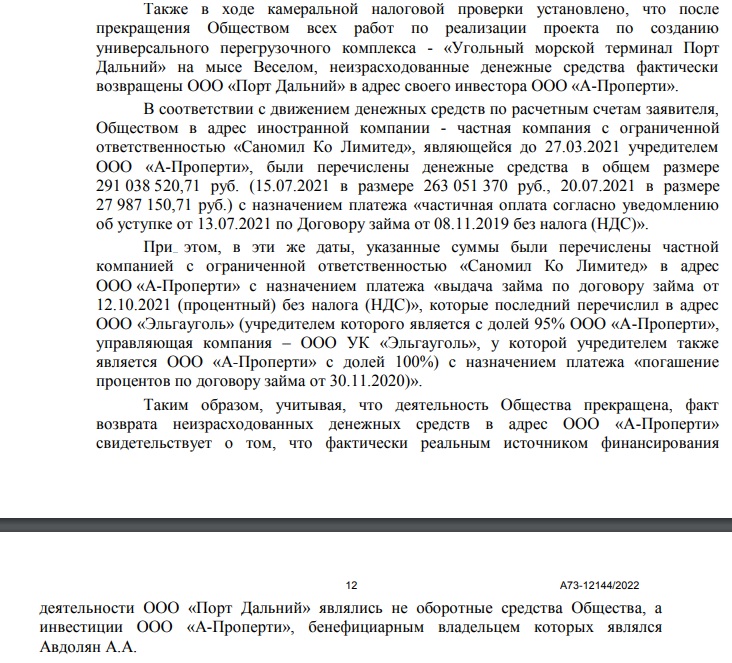 Также в ходе камеральной налоговой проверки установлено, что после прекращения Обществом всех работ по реализации проекта по созданию универсального перегрузочного комплекса - «Угольный морской терминал Порт Дальний» на мысе Веселом, неизрасходованные денежные средства фактически возвращены ООО «Порт Дальний» в адрес своего инвестора ООО «А-Проперти».

В соответствии с движением денежных средств по расчетным счетам заявителя, Обществом в адрес иностранной компании - частная компания с ограниченной ответственностью «Саномил Ко Лимитед», являющейся до 27.03.2021 учредителем ООО «А-Проперти», были перечислены денежные средства в общем размере 291 038 520,71 руб. (15.07.2021 в размере 263 051 370 руб., 20.07.2021 в размере 27 987 150,71 руб.) с назначением платежа «частичная оплата согласно уведомлению об уступке от 13.07.2021 по Договору займа от 08.11.2019 без налога (НДС)».

При этом, в эти же даты, указанные суммы были перечислены частной компанией с ограниченной ответственностью «Саномил Ко Лимитед» в адрес ООО «А-Проперти» с назначением платежа «выдача займа по договору займа от 12.10.2021 (процентный) без налога (НДС)», которые последний перечислил в адрес ООО «Эльгауголь» (учредителем которого является с долей 95% ООО «А-Проперти», управляющая компания – ООО УК «Эльгауголь», у которой учредителем также является ООО «А-Проперти» с долей 100%) с назначением платежа «погашение процентов по договору займа от 30.11.2020)».

Таким образом, учитывая, что деятельность Общества прекращена, факт возврата неизрасходованных денежных средств в адрес ООО «А-Проперти» свидетельствует о том, что фактически реальным источником финансирования

12 А73-12144/2022

деятельности ООО «Порт Дальний» являлись не оборотные средства Общества, а инвестиции ООО «А-Проперти», бенефициарным владельцем которых являлся Авдолян А.А.